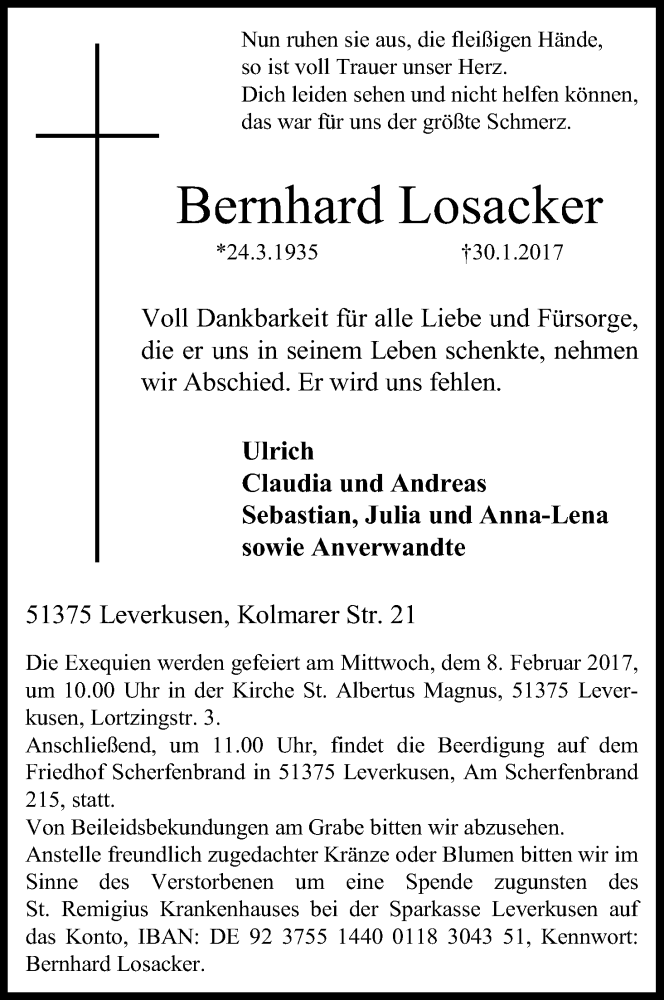 Nun ruhen sie aus, die fleißigen Hände,
so ist voll Trauer unser Herz.
Dich leiden sehen und nicht helfen können,
das war für uns der größte Schmerz.

Bernhard Losacker

*24.3.1935 †30.1.2017

Voll Dankbarkeit für alle Liebe und Fürsorge, die er uns in seinem Leben schenkte, nehmen wir Abschied. Er wird uns fehlen.

Ulrich
Claudia und Andreas
Sebastian, Julia und Anna-Lena
sowie Anverwandte

51375 Leverkusen, Kolmarer Str. 21

Die Exequien werden gefeiert am Mittwoch, dem 8. Februar 2017, um 10.00 Uhr in der Kirche St. Albertus Magnus, 51375 Leverkusen, Lortzingstr. 3.
Anschließend, um 11.00 Uhr, findet die Beerdigung auf dem Friedhof Scherfenbrand in 51375 Leverkusen, Am Scherfenbrand 215, statt.
Von Beileidsbekundungen am Grabe bitten wir abzusehen.
Anstelle freundlich zugedachter Kränze oder Blumen bitten wir im Sinne des Verstorbenen um eine Spende zugunsten des St. Remigius Krankenhauses bei der Sparkasse Leverkusen auf das Konto, IBAN: DE 92 3755 1440 0118 3043 51, Kennwort: Bernhard Losacker.